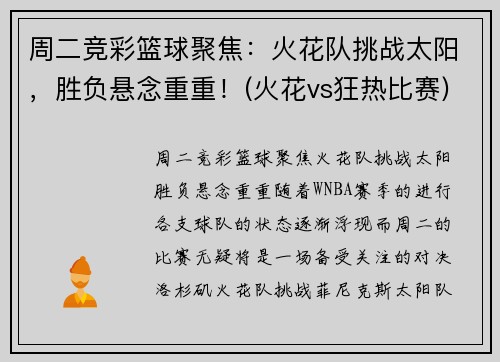 周二竞彩篮球聚焦：火花队挑战太阳，胜负悬念重重！(火花vs狂热比赛)

周二竞彩篮球聚焦火花队挑战太阳胜负悬念重重随着WNBA赛季的进行各支球队的状态逐渐浮现而周二的比赛无疑将是一场备受关注的对决洛杉矶火花队挑战菲尼克斯太阳队